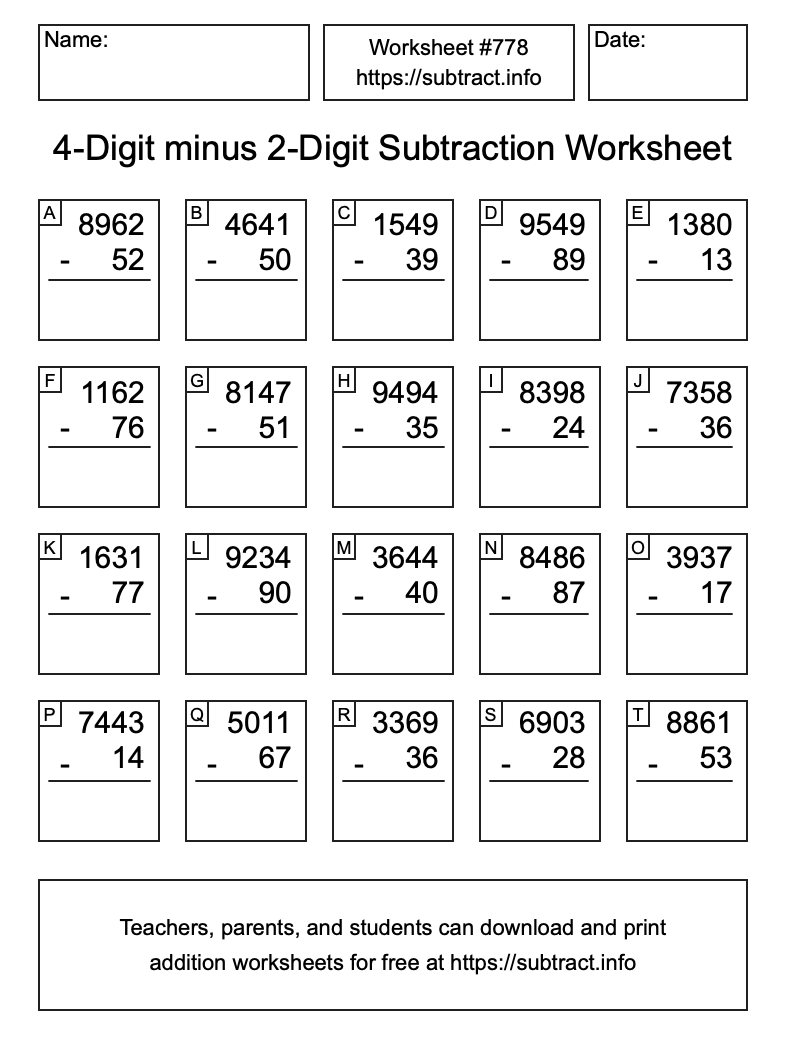 Name:

Worksheet #778
https://subtract.info

Date:

4-Digit minus 2-Digit Subtraction Worksheet

A 8962 - 52

B 4641 - 50

C 1549 - 39

D 9549 - 89

E 1380 - 13

F 1162 - 76

G 8147 - 51

H 9494 - 35

I 8398 - 24

J 7358 - 36

K 1631 - 77

L 9234 - 90

M 3644 - 40

N 8486 - 87

O 3937 - 17

P 7443 - 14

Q 5011 - 67

R 3369 - 36

S 6903 - 28

T 8861 - 53

Teachers, parents, and students can download and print addition worksheets for free at https://subtract.info